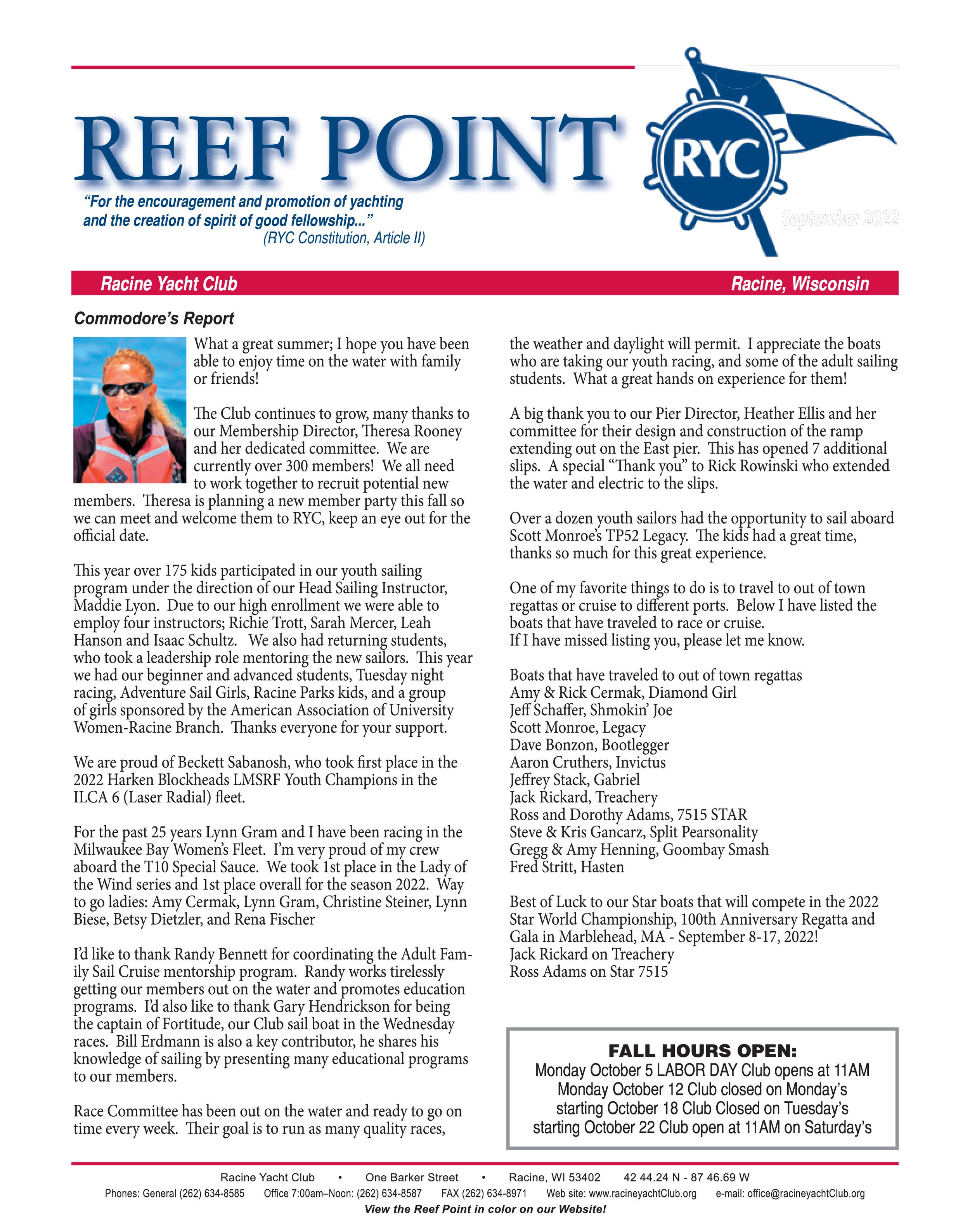 REEF POINT

RYC

"For the encouragement and promotion of yachting and the creation of spirit of good fellowship..."
(RYC Constitution, Article II)

September 2022

Racine Yacht Club Racine, Wisconsin

Commodore's Report

What a great summer; I hope you have been able to enjoy time on the water with family or friends!

The Club continues to grow, many thanks to our Membership Director, Theresa Rooney and her dedicated committee. We are currently over 300 members! We all need to work together to recruit potential new members. Theresa is planning a new member party this fall so we can meet and welcome them to RYC, keep an eye out for the official date.

This year over 175 kids participated in our youth sailing program under the direction of our Head Sailing Instructor, Maddie Lyon. Due to our high enrollment we were able to employ four instructors; Richie Trott, Sarah Mercer, Leah Hanson and Isaac Schultz. We also had returning students, who took a leadership role mentoring the new sailors. This year we had our beginner and advanced students, Tuesday night racing, Adventure Sail Girls, Racine Parks kids, and a group of girls sponsored by the American Association of University Women-Racine Branch. Thanks everyone for your support.

We are proud of Beckett Sabanosh, who took first place in the 2022 Harken Blockheads LMSRF Youth Champions in the ILCA 6 (Laser Radial) fleet.

For the past 25 years Lynn Gram and I have been racing in the Milwaukee Bay Women's Fleet. I'm very proud of my crew aboard the T10 Special Sauce. We took 1st place in the Lady of the Wind series and 1st place overall for the season 2022. Way to go ladies: Amy Cermak, Lynn Gram, Christine Steiner, Lynn Biese, Betsy Dietzler, and Rena Fischer

I'd like to thank Randy Bennett for coordinating the Adult Family Sail Cruise mentorship program. Randy works tirelessly getting our members out on the water and promotes education programs. I'd also like to thank Gary Hendrickson for being the captain of Fortitude, our Club sail boat in the Wednesday races. Bill Erdmann is also a key contributor, he shares his knowledge of sailing by presenting many educational programs to our members.

Race Committee has been out on the water and ready to go on time every week. Their goal is to run as many quality races, the weather and daylight will permit. I appreciate the boats who are taking our youth racing, and some of the adult sailing students. What a great hands on experience for them!

A big thank you to our Pier Director, Heather Ellis and her committee for their design and construction of the ramp extending out on the East pier. This has opened 7 additional slips. A special "Thank you" to Rick Rowinski who extended the water and electric to the slips.

Over a dozen youth sailors had the opportunity to sail aboard Scott Monroe's TP52 Legacy. The kids had a great time, thanks so much for this great experience.

One of my favorite things to do is to travel to out of town regattas or cruise to different ports. Below I have listed the boats that have traveled to race or cruise.
If I have missed listing you, please let me know.

Boats that have traveled to out of town regattas
Amy & Rick Cermak, Diamond Girl
Jeff Schaffer, Shmokin' Joe
Scott Monroe, Legacy
Dave Bonzon, Bootlegger
Aaron Cruthers, Invictus
Jeffrey Stack, Gabriel
Jack Rickard, Treachery
Ross and Dorothy Adams, 7515 STAR
Steve & Kris Gancarz, Split Pearsonality
Gregg & Amy Henning, Goombay Smash
Fred Stritt, Hasten

Best of Luck to our Star boats that will compete in the 2022 Star World Championship, 100th Anniversary Regatta and Gala in Marblehead, MA - September 8-17, 2022!
Jack Rickard on Treachery
Ross Adams on Star 7515

FALL HOURS OPEN:
Monday October 5 LABOR DAY Club opens at 11AM
Monday October 12 Club closed on Monday's
starting October 18 Club Closed on Tuesday's
starting October 22 Club open at 11AM on Saturday's

Racine Yacht Club • One Barker Street • Racine, WI 53402 42 44.24 N - 87 46.69 W
Phones: General (262) 634-8585 Office 7:00am–Noon: (262) 634-8587 FAX (262) 634-8971 Web site: www.racineyachtClub.org e-mail: office@racineyachtClub.org
View the Reef Point in color on our Website!